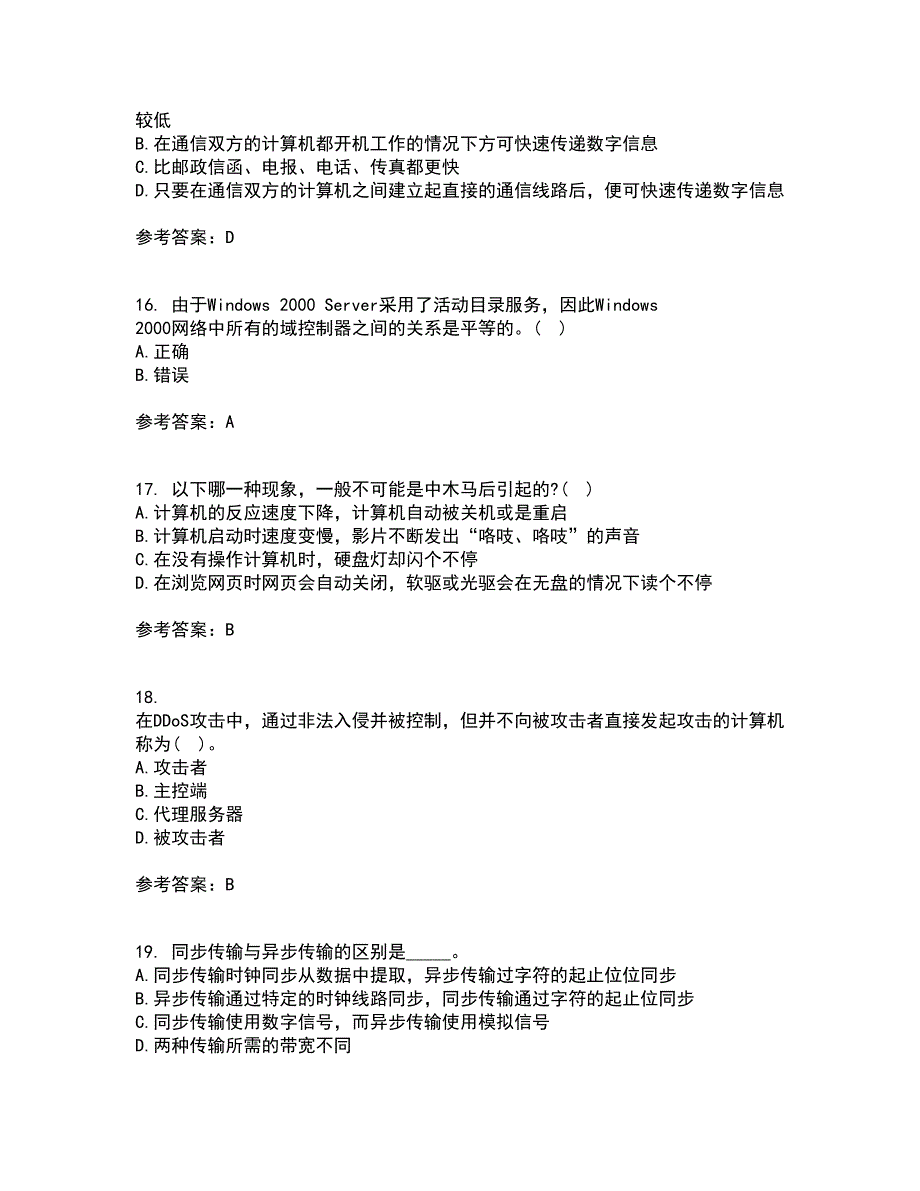 较低
B.在通信双方的计算机都开机工作的情况下方可快速传递数字信息
C.比邮政信函、电报、电话、传真都更快
D.只要在通信双方的计算机之间建立起直接的通信线路后，便可快速传递数字信息

参考答案：D

16. 由于Windows 2000 Server采用了活动目录服务，因此Windows 2000网络中所有的域控制器之间的关系是平等的。（ ）
A.正确
B.错误

参考答案：A

17. 以下哪一种现象，一般不可能是中木马后引起的?（ ）
A.计算机的反应速度下降，计算机自动被关机或是重启
B.计算机启动时速度变慢，影片不断发出“咯吱、咯吱”的声音
C.在没有操作计算机时，硬盘灯却闪个不停
D.在浏览网页时网页会自动关闭，软驱或光驱会在无盘的情况下读个不停

参考答案：B

18.
在DDoS攻击中，通过非法入侵并被控制，但并不向被攻击者直接发起攻击的计算机称为（ ）。
A.攻击者
B.主控端
C.代理服务器
D.被攻击者

参考答案：B

19. 同步传输与异步传输的区别是_____。
A.同步传输时钟同步从数据中提取，异步传输过字符的起止位位同步
B.异步传输通过特定的时钟线路同步，同步传输通过字符的起止位同步
C.同步传输使用数字信号，而异步传输使用模拟信号
D.两种传输所需的带宽不同